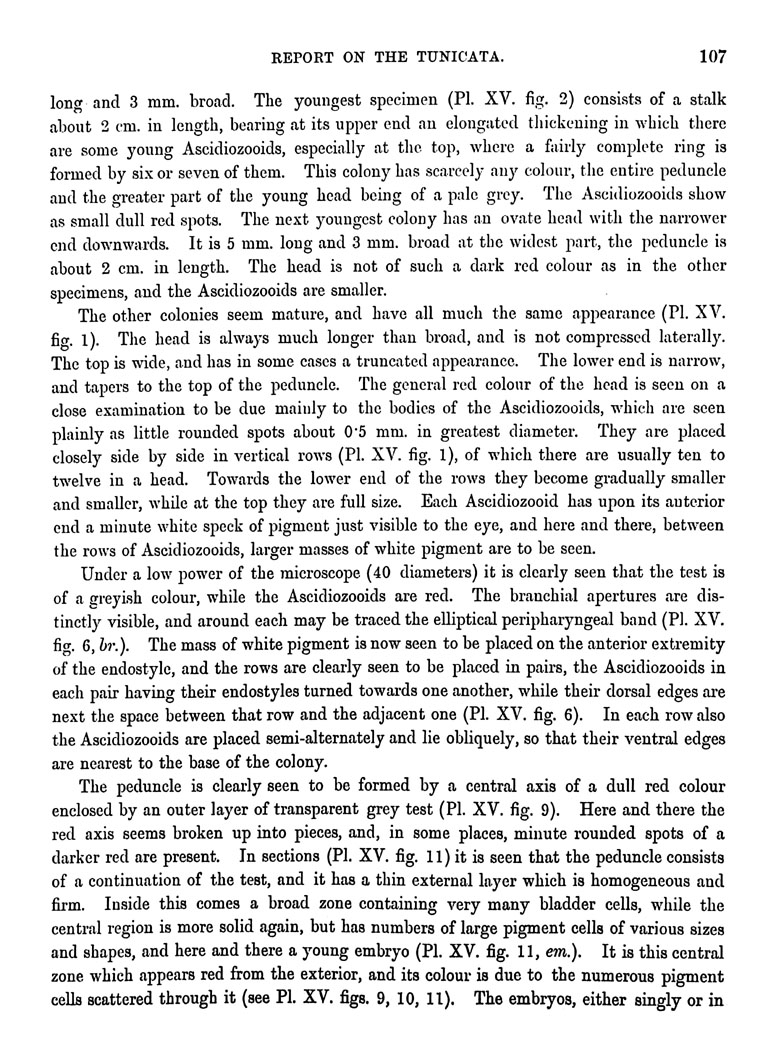 REPORT ON THE TUNICATA. 107

long and 3 mm. broad. The youngest specimen (Pl. XV. fig. 2) consists of a stalk about 2 cm. in length, bearing at its upper end an elongated thickening in which there are some young Ascidiozooids, especially at the top, where a fairly complete ring is formed by six or seven of them. This colony has scarcely any colour, the entire peduncle and the greater part of the young head being of a pale grey. The Ascidiozooids show as small dull red spots. The next youngest colony has an ovate head with the narrower end downwards. It is 5 mm. long and 3 mm. broad at the widest part, the peduncle is about 2 cm. in length. The head is not of such a dark red colour as in the other specimens, and the Ascidiozooids are smaller.

The other colonies seem mature, and have all much the same appearance (Pl. XV. fig. 1). The head is always much longer than broad, and is not compressed laterally. The top is wide, and has in some cases a truncated appearance. The lower end is narrow, and tapers to the top of the peduncle. The general red colour of the head is seen on a close examination to be due mainly to the bodies of the Ascidiozooids, which are seen plainly as little rounded spots about 0·5 mm. in greatest diameter. They are placed closely side by side in vertical rows (Pl. XV. fig. 1), of which there are usually ten to twelve in a head. Towards the lower end of the rows they become gradually smaller and smaller, while at the top they are full size. Each Ascidiozooid has upon its anterior end a minute white speck of pigment just visible to the eye, and here and there, between the rows of Ascidiozooids, larger masses of white pigment are to be seen.

Under a low power of the microscope (40 diameters) it is clearly seen that the test is of a greyish colour, while the Ascidiozooids are red. The branchial apertures are distinctly visible, and around each may be traced the elliptical peripharyngeal band (Pl. XV. fig. 6, br.). The mass of white pigment is now seen to be placed on the anterior extremity of the endostyle, and the rows are clearly seen to be placed in pairs, the Ascidiozooids in each pair having their endostyles turned towards one another, while their dorsal edges are next the space between that row and the adjacent one (Pl. XV. fig. 6). In each row also the Ascidiozooids are placed semi-alternately and lie obliquely, so that their ventral edges are nearest to the base of the colony.

The peduncle is clearly seen to be formed by a central axis of a dull red colour enclosed by an outer layer of transparent grey test (Pl. XV. fig. 9). Here and there the red axis seems broken up into pieces, and, in some places, minute rounded spots of a darker red are present. In sections (Pl. XV. fig. 11) it is seen that the peduncle consists of a continuation of the test, and it has a thin external layer which is homogeneous and firm. Inside this comes a broad zone containing very many bladder cells, while the central region is more solid again, but has numbers of large pigment cells of various sizes and shapes, and here and there a young embryo (Pl. XV. fig. 11, em.). It is this central zone which appears red from the exterior, and its colour is due to the numerous pigment cells scattered through it (see Pl. XV. figs. 9, 10, 11). The embryos, either singly or in